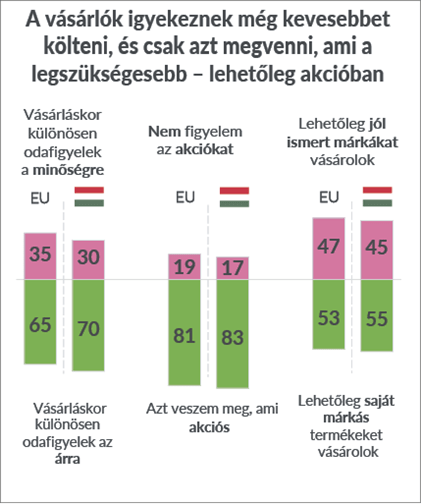 A vásárlók igyekeznek még kevesebbet költeni, és csak azt megvenni, ami a legszükségesebb – lehetőleg akcióban

Vásárláskor különösen odafigyelek a minőségre

EU

35

30

65

70

Vásárláskor különösen odafigyelek az árra

Nem figyelem az akciókat

EU

19

17

81

83

Azt veszem meg, ami akciós

Lehetőleg jól ismert márkákat vásárolok

EU

47

45

53

55

Lehetőleg saját márkás termékeket vásárolok